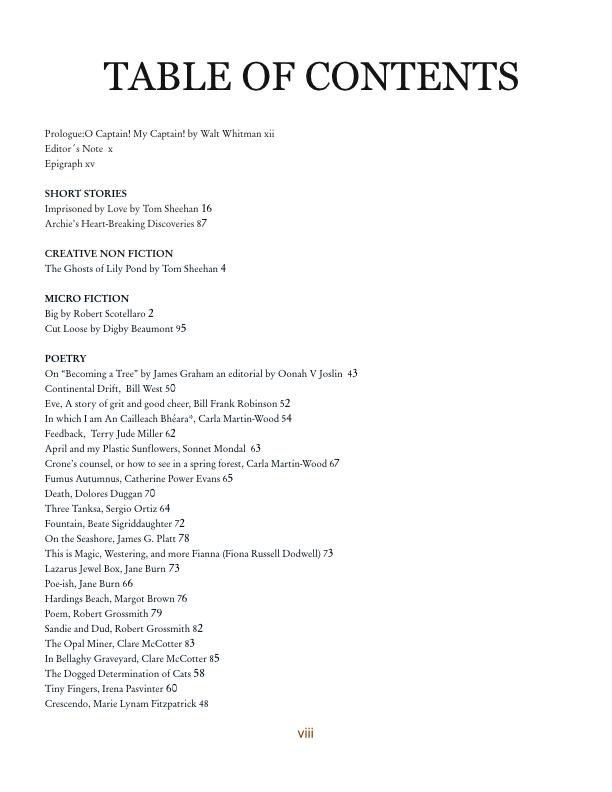 TABLE OF CONTENTS

Prologue:O Captain! My Captain! by Walt Whitman xii
Editor´s Note x
Epigraph xv

SHORT STORIES
Imprisoned by Love by Tom Sheehan 16
Archie's Heart-Breaking Discoveries 87

CREATIVE NON FICTION
The Ghosts of Lily Pond by Tom Sheehan 4

MICRO FICTION
Big by Robert Scotellaro 2
Cut Loose by Digby Beaumont 95

POETRY
On "Becoming a Tree" by James Graham an editorial by Oonah V Joslin 43
Continental Drift, Bill West 50
Eve, A story of grit and good cheer, Bill Frank Robinson 52
In which I am An Cailleach Bhéara*, Carla Martin-Wood 54
Feedback, Terry Jude Miller 62
April and my Plastic Sunflowers, Sonnet Mondal 63
Crone's counsel, or how to see in a spring forest, Carla Martin-Wood 67
Fumus Autumnus, Catherine Power Evans 65
Death, Dolores Duggan 70
Three Tanksa, Sergio Ortiz 64
Fountain, Beate Sigriddaughter 72
On the Seashore, James G. Platt 78
This is Magic, Westering, and more Fianna (Fiona Russell Dodwell) 73
Lazarus Jewel Box, Jane Burn 73
Poe-ish, Jane Burn 66
Hardings Beach, Margot Brown 76
Poem, Robert Grossmith 79
Sandie and Dud, Robert Grossmith 82
The Opal Miner, Clare McCotter 83
In Bellaghy Graveyard, Clare McCotter 85
The Dogged Determination of Cats 58
Tiny Fingers, Irena Pasvinter 60
Crescendo, Marie Lynam Fitzpatrick 48

viii